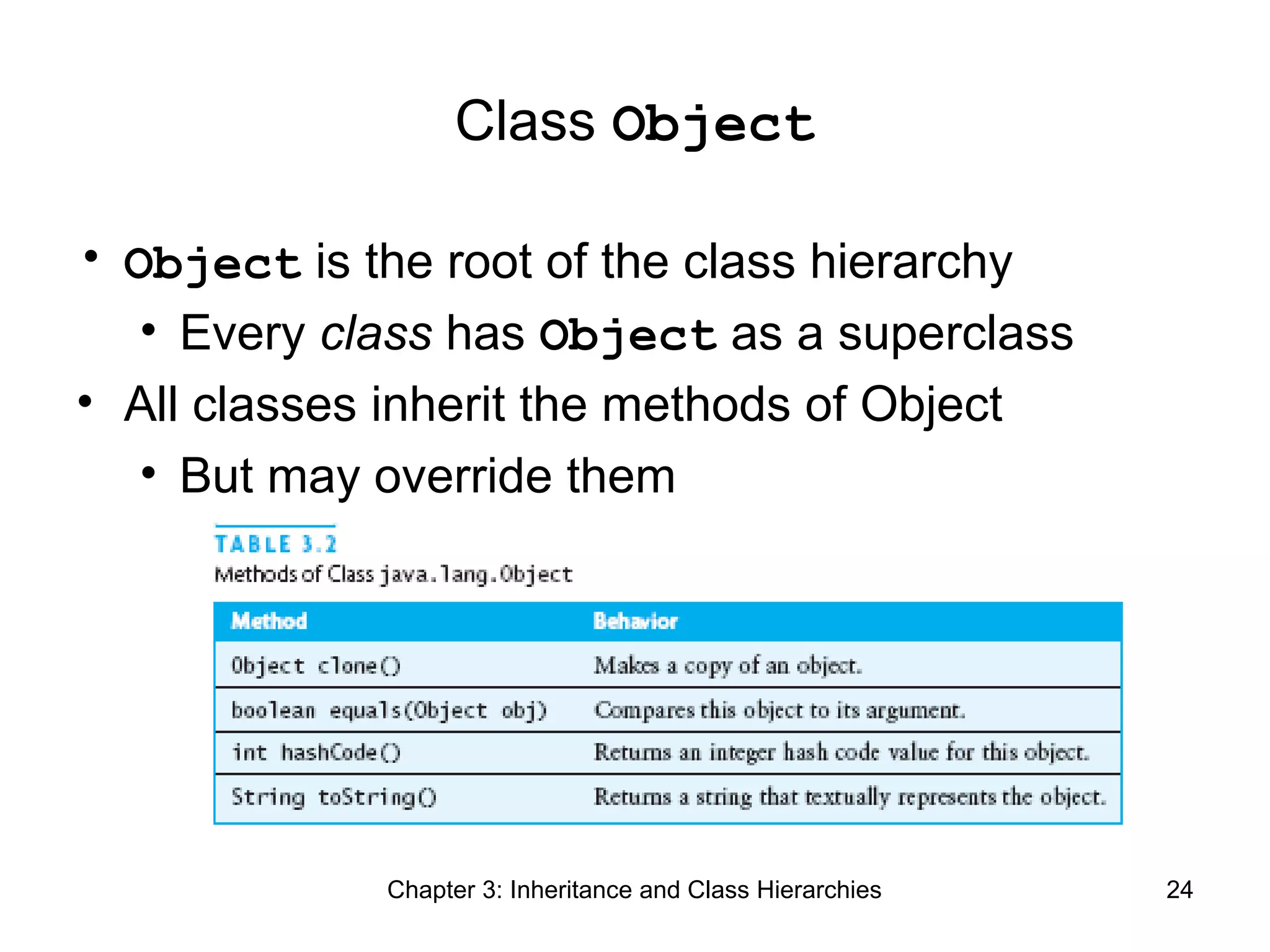 Class Object

• Object is the root of the class hierarchy
  • Every class has Object as a superclass
• All classes inherit the methods of Object
  • But may override them

TABLE 3.2
Methods of Class java.lang.Object

| Method | Behavior |
|---|---|
| Object clone() | Makes a copy of an object. |
| boolean equals(Object obj) | Compares this object to its argument. |
| int hashCode() | Returns an integer hash code value for this object. |
| String toString() | Returns a string that textually represents the object. |

Chapter 3: Inheritance and Class Hierarchies

24